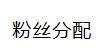 粉丝分配